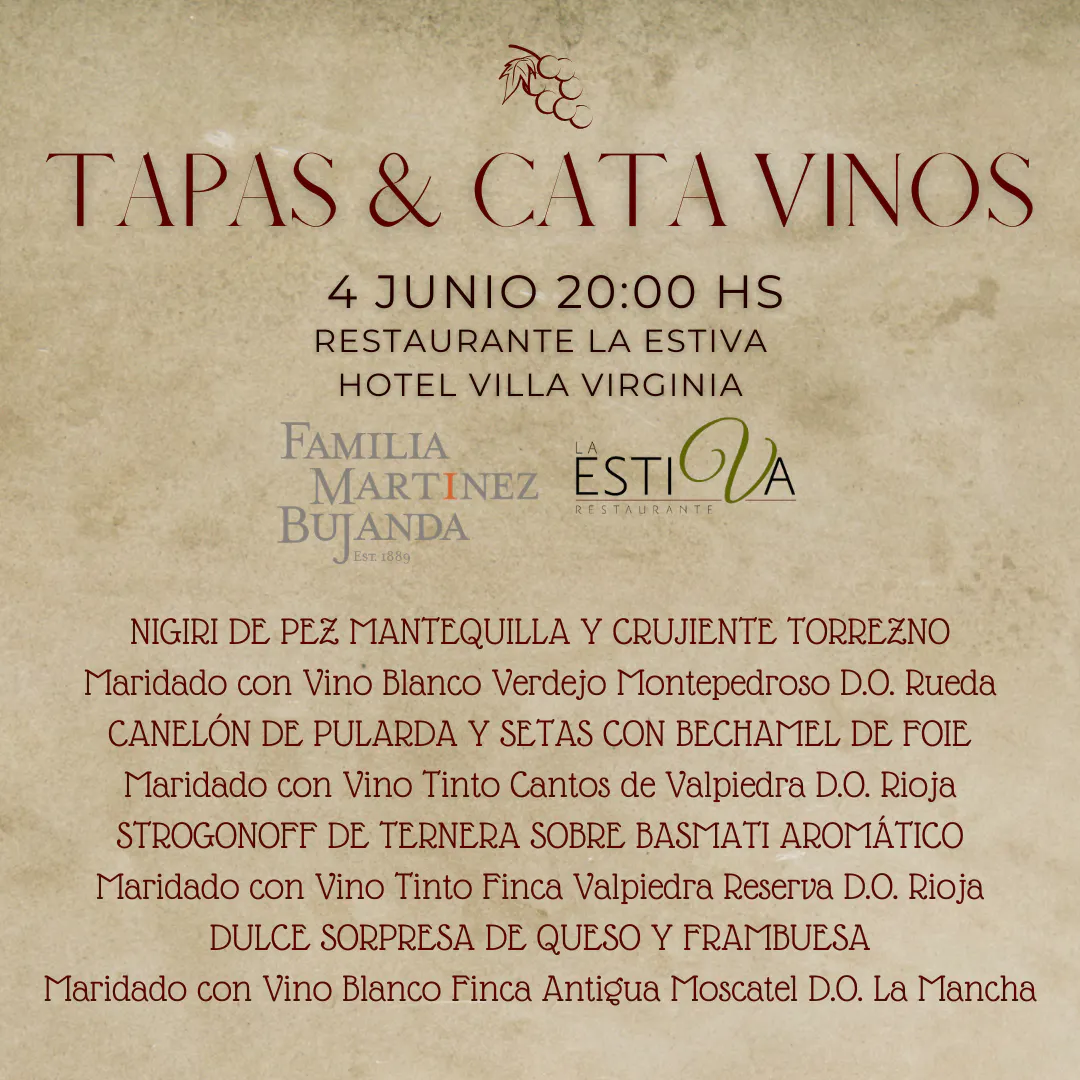 TAPAS & CATA VINOS

4 JUNIO 20:00 HS
RESTAURANTE LA ESTIVA
HOTEL VILLA VIRGINIA

FAMILIA
MARTINEZ
BUJANDA
EST. 1889

LA
ESTIVA
RESTAURANTE

NIGIRI DE PEZ MANTEQUILLA Y CRUJIENTE TORREZNO
Maridado con Vino Blanco Verdejo Montepedroso D.O. Rueda
CANELÓN DE PULARDA Y SETAS CON BECHAMEL DE FOIE
Maridado con Vino Tinto Cantos de Valpiedra D.O. Rioja
STROGONOFF DE TERNERA SOBRE BASMATI AROMÁTICO
Maridado con Vino Tinto Finca Valpiedra Reserva D.O. Rioja
DULCE SORPRESA DE QUESO Y FRAMBUESA
Maridado con Vino Blanco Finca Antigua Moscatel D.O. La Mancha